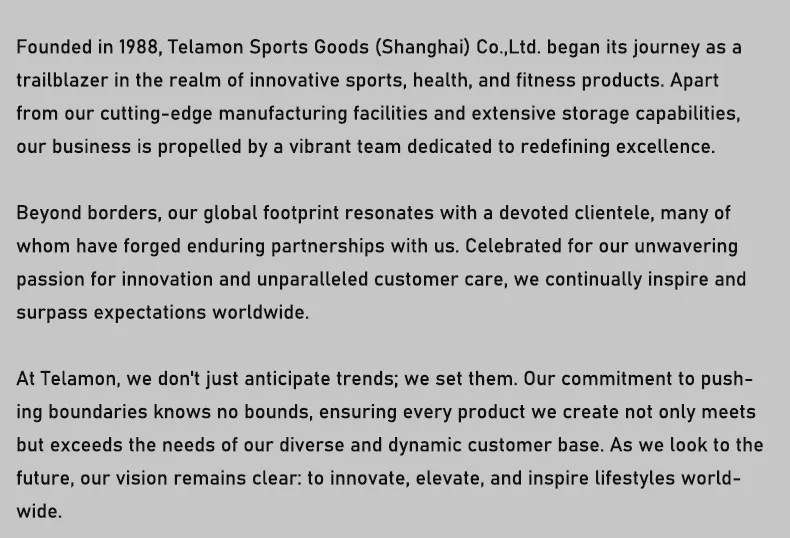 Founded in 1988, Telamon Sports Goods (Shanghai) Co.,Ltd. began its journey as a trailblazer in the realm of innovative sports, health, and fitness products. Apart from our cutting-edge manufacturing facilities and extensive storage capabilities, our business is propelled by a vibrant team dedicated to redefining excellence.

Beyond borders, our global footprint resonates with a devoted clientele, many of whom have forged enduring partnerships with us. Celebrated for our unwavering passion for innovation and unparalleled customer care, we continually inspire and surpass expectations worldwide.

At Telamon, we don't just anticipate trends; we set them. Our commitment to pushing boundaries knows no bounds, ensuring every product we create not only meets but exceeds the needs of our diverse and dynamic customer base. As we look to the future, our vision remains clear: to innovate, elevate, and inspire lifestyles worldwide.